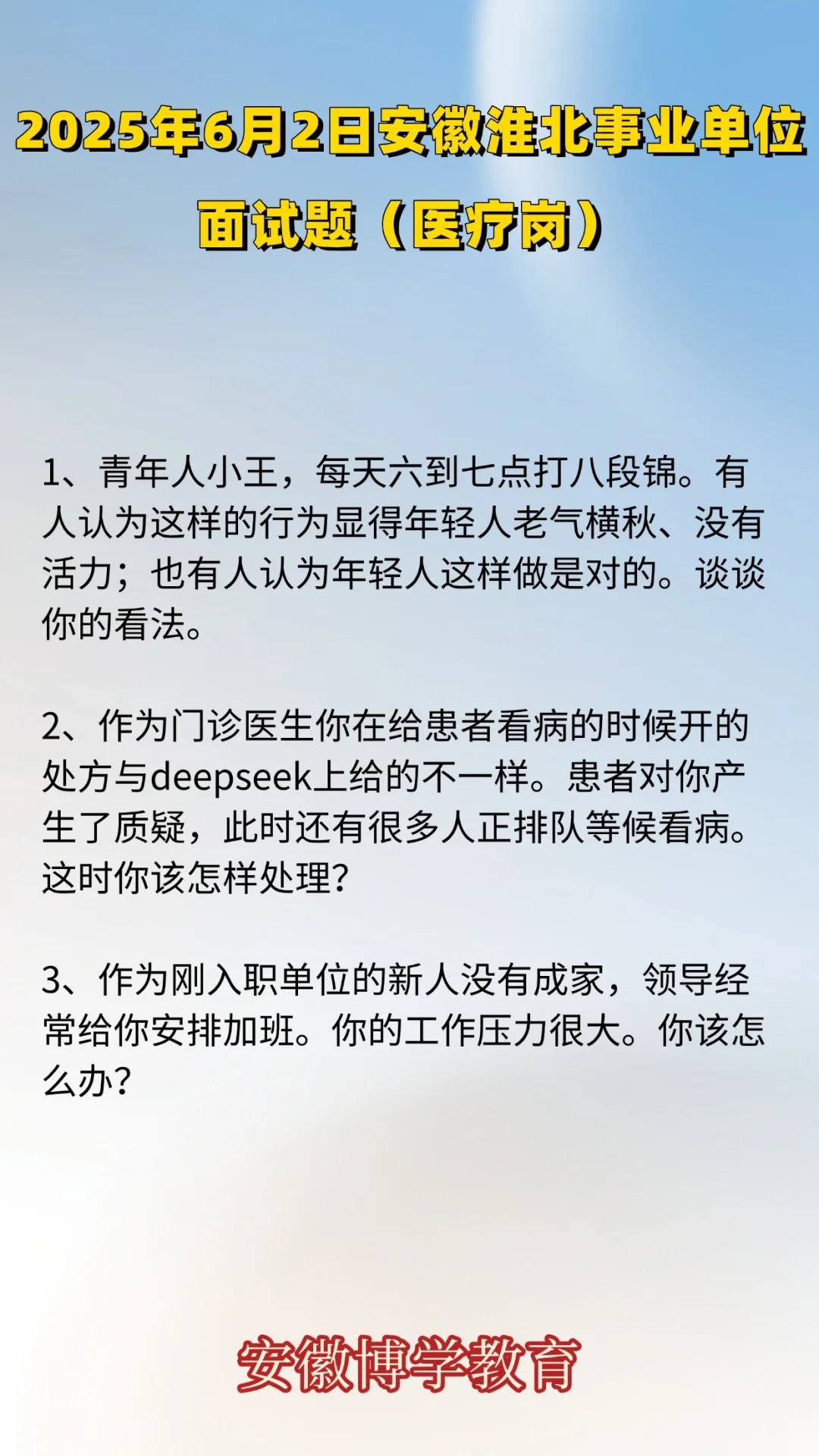 2025年6月2日安徽淮北事业单位面试题（医疗岗）

1、青年人小王，每天六到七点打八段锦。有人认为这样的行为显得年轻人老气横秋、没有活力；也有人认为年轻人这样做是对的。谈谈你的看法。

2、作为门诊医生你在给患者看病的时候开的处方与deepseek上给的不一样。患者对你产生了质疑，此时还有很多人正排队等候看病。这时你该怎样处理？

3、作为刚入职单位的新人没有成家，领导经常给你安排加班。你的工作压力很大。你该怎么办？

安徽博学教育